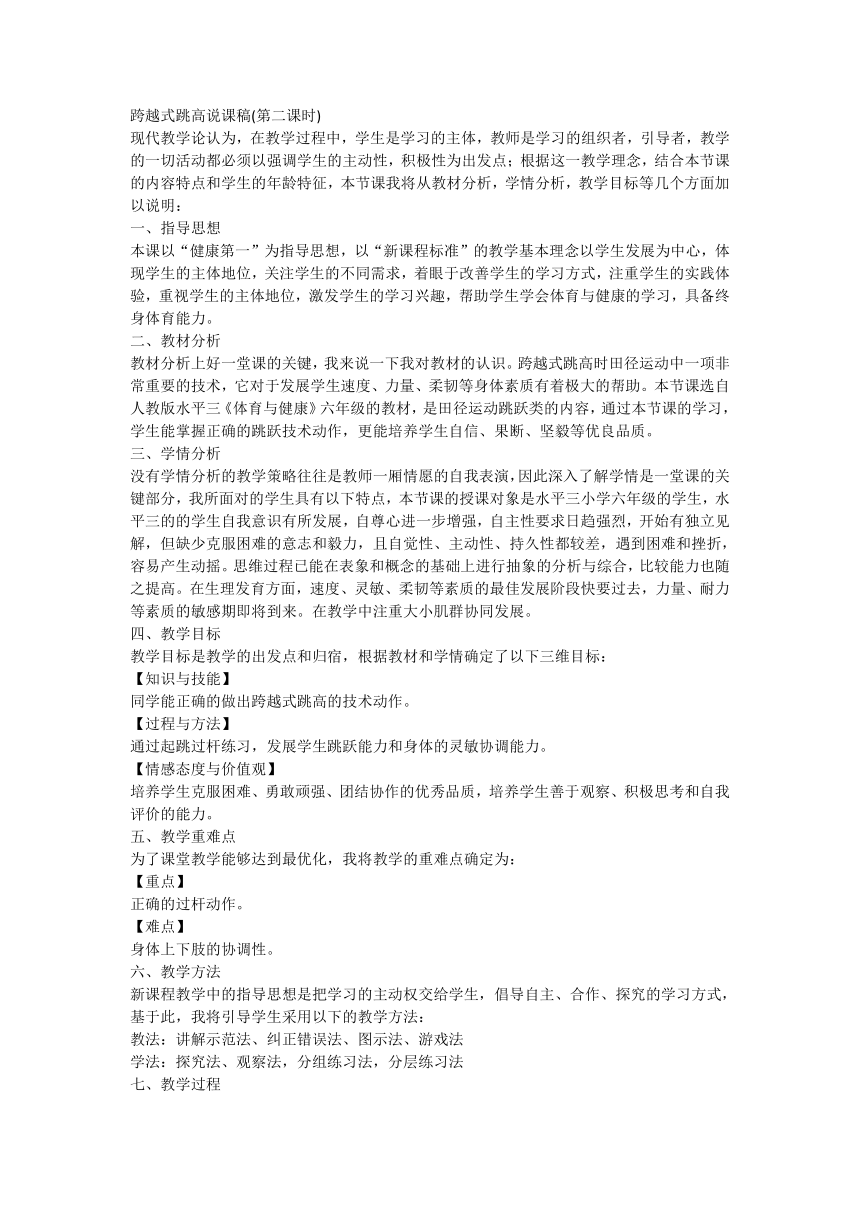 跨越式跳高说课稿(第二课时)
现代教学论认为，在教学过程中，学生是学习的主体，教师是学习的组织者，引导者，教学的一切活动都必须以强调学生的主动性，积极性为出发点；根据这一教学理念，结合本节课的内容特点和学生的年龄特征，本节课我将从教材分析，学情分析，教学目标等几个方面加以说明：
一、指导思想
本课以“健康第一”为指导思想，以“新课程标准”的教学基本理念以学生发展为中心，体现学生的主体地位，关注学生的不同需求，着眼于改善学生的学习方式，注重学生的实践体验，重视学生的主体地位，激发学生的学习兴趣，帮助学生学会体育与健康的学习，具备终身体育能力。
二、教材分析
教材分析上好一堂课的关键，我来说一下我对教材的认识。跨越式跳高时田径运动中一项非常重要的技术，它对于发展学生速度、力量、柔韧等身体素质有着极大的帮助。本节课选自人教版水平三《体育与健康》六年级的教材，是田径运动跳跃类的内容，通过本节课的学习，学生能掌握正确的跳跃技术动作，更能培养学生自信、果断、坚毅等优良品质。
三、学情分析
没有学情分析的教学策略往往是教师一厢情愿的自我表演，因此深入了解学情是一堂课的关键部分，我所面对的学生具有以下特点，本节课的授课对象是水平三小学六年级的学生，水平三的的学生自我意识有所发展，自尊心进一步增强，自主性要求日趋强烈，开始有独立见解，但缺少克服困难的意志和毅力，且自觉性、主动性、持久性都较差，遇到困难和挫折，容易产生动摇。思维过程已能在表象和概念的基础上进行抽象的分析与综合，比较能力也随之提高。在生理发育方面，速度、灵敏、柔韧等素质的最佳发展阶段快要过去，力量、耐力等素质的敏感期即将到来。在教学中注重大小肌群协同发展。
四、教学目标
教学目标是教学的出发点和归宿，根据教材和学情确定了以下三维目标：
【知识与技能】
同学能正确的做出跨越式跳高的技术动作。
【过程与方法】
通过起跳过杆练习，发展学生跳跃能力和身体的灵敏协调能力。
【情感态度与价值观】
培养学生克服困难、勇敢顽强、团结协作的优秀品质，培养学生善于观察、积极思考和自我评价的能力。
五、教学重难点
为了课堂教学能够达到最优化，我将教学的重难点确定为：
【重点】
正确的过杆动作。
【难点】
身体上下肢的协调性。
六、教学方法
新课程教学中的指导思想是把学习的主动权交给学生，倡导自主、合作、探究的学习方式，基于此，我将引导学生采用以下的教学方法：
教法：讲解示范法、纠正错误法、图示法、游戏法
学法：探究法、观察法，分组练习法，分层练习法
七、教学过程